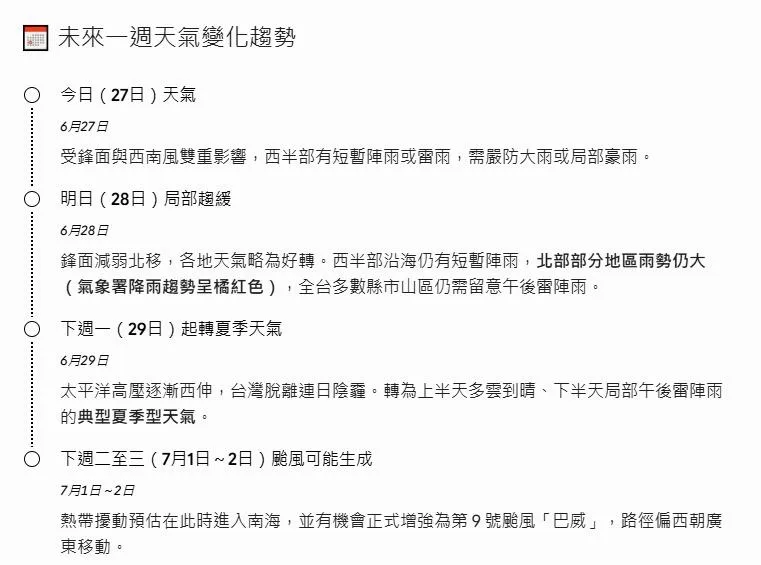 未來一週天氣變化趨勢

今日（27日）天氣

6月27日

受鋒面與西南風雙重影響，西半部有短暫陣雨或雷雨，需嚴防大雨或局部豪雨。

明日（28日）局部趨緩

6月28日

鋒面減弱北移，各地天氣略為好轉。西半部沿海仍有短暫陣雨，北部部分地區雨勢仍大（氣象署降雨趨勢呈橘紅色），全台多數縣市山區仍需留意午後雷陣雨。

下週一（29日）起轉夏季天氣

6月29日

太平洋高壓逐漸西伸，台灣脫離連日陰霾。轉為上半天多雲到晴、下半天局部午後雷陣雨的典型夏季型天氣。

下週二至三（7月1日～2日）颱風可能生成

7月1日～2日

熱帶擾動預估在此時進入南海，並有機會正式增強為第 9 號颱風「巴威」，路徑偏西朝廣東移動。